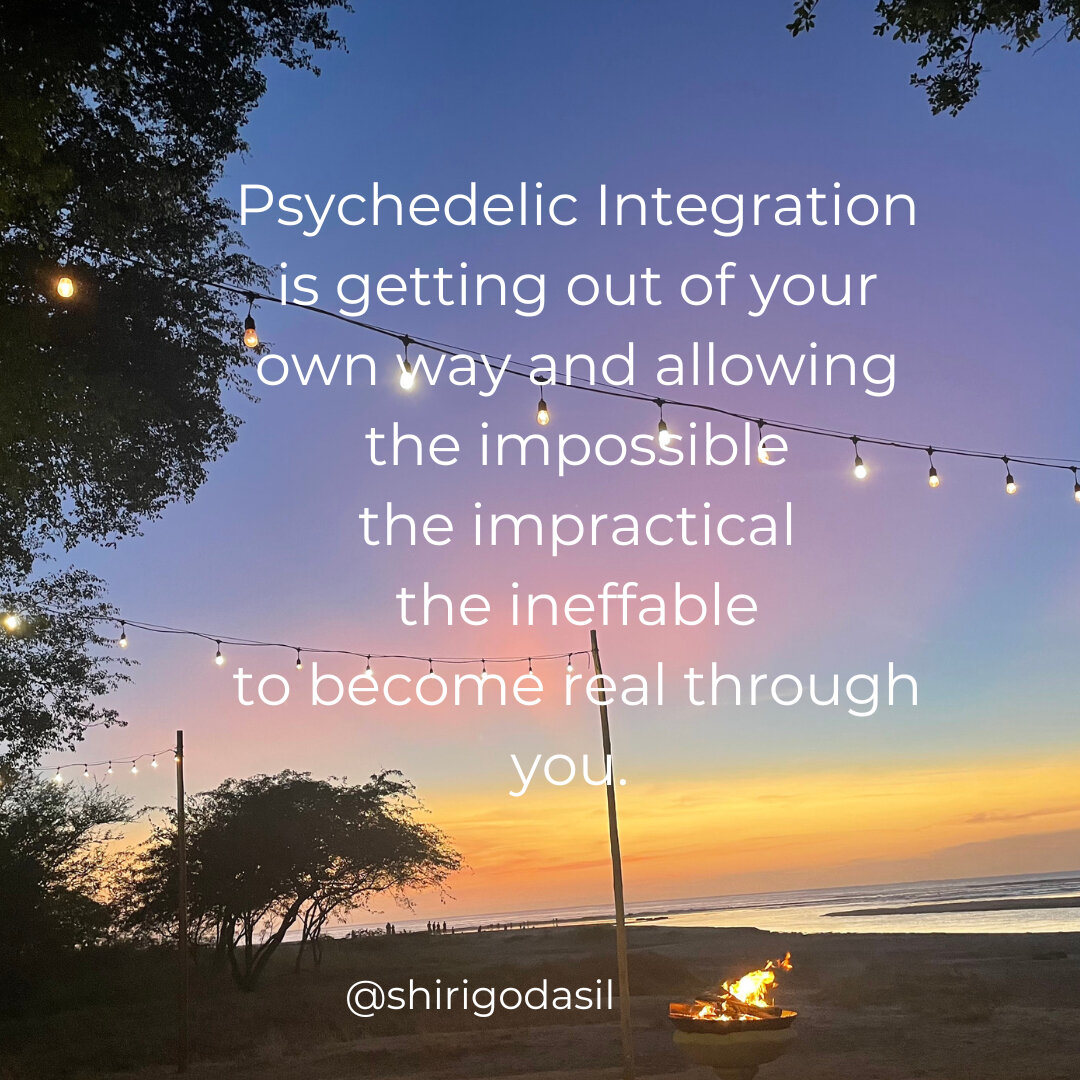 Psychedelic Integration is getting out of your own way and allowing
the impossible
the impractical
the ineffable
to become real through you.

@shirigodasil